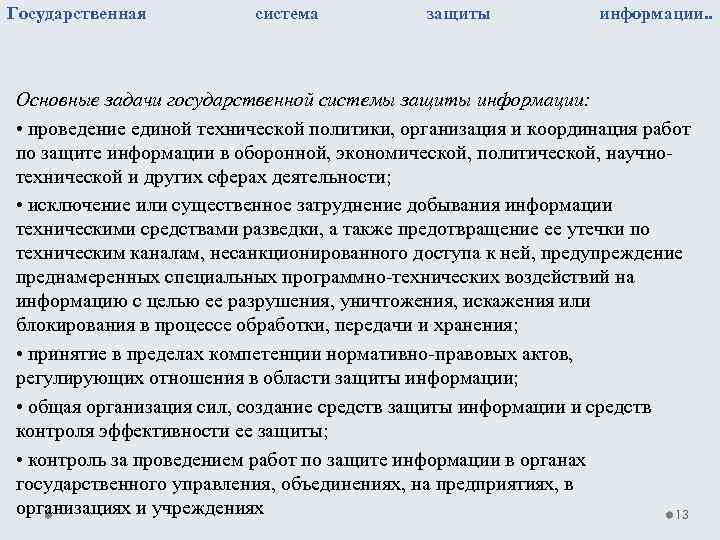 Государственная система защиты информации..

Основные задачи государственной системы защиты информации:

• проведение единой технической политики, организация и координация работ по защите информации в оборонной, экономической, политической, научно-технической и других сферах деятельности;

• исключение или существенное затруднение добывания информации техническими средствами разведки, а также предотвращение ее утечки по техническим каналам, несанкционированного доступа к ней, предупреждение преднамеренных специальных программно-технических воздействий на информацию с целью ее разрушения, уничтожения, искажения или блокирования в процессе обработки, передачи и хранения;

• принятие в пределах компетенции нормативно-правовых актов, регулирующих отношения в области защиты информации;

• общая организация сил, создание средств защиты информации и средств контроля эффективности ее защиты;

• контроль за проведением работ по защите информации в органах государственного управления, объединениях, на предприятиях, в организациях и учреждениях

13